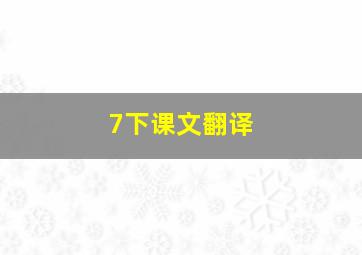 7下课文翻译